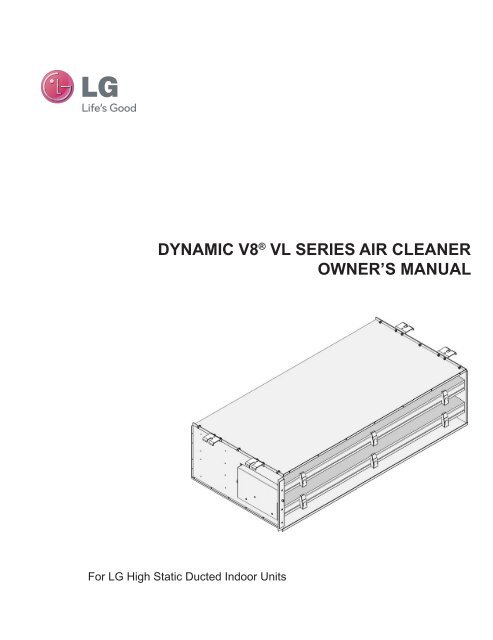 LG
Life's Good

DYNAMIC V8® VL SERIES AIR CLEANER
OWNER'S MANUAL

For LG High Static Ducted Indoor Units